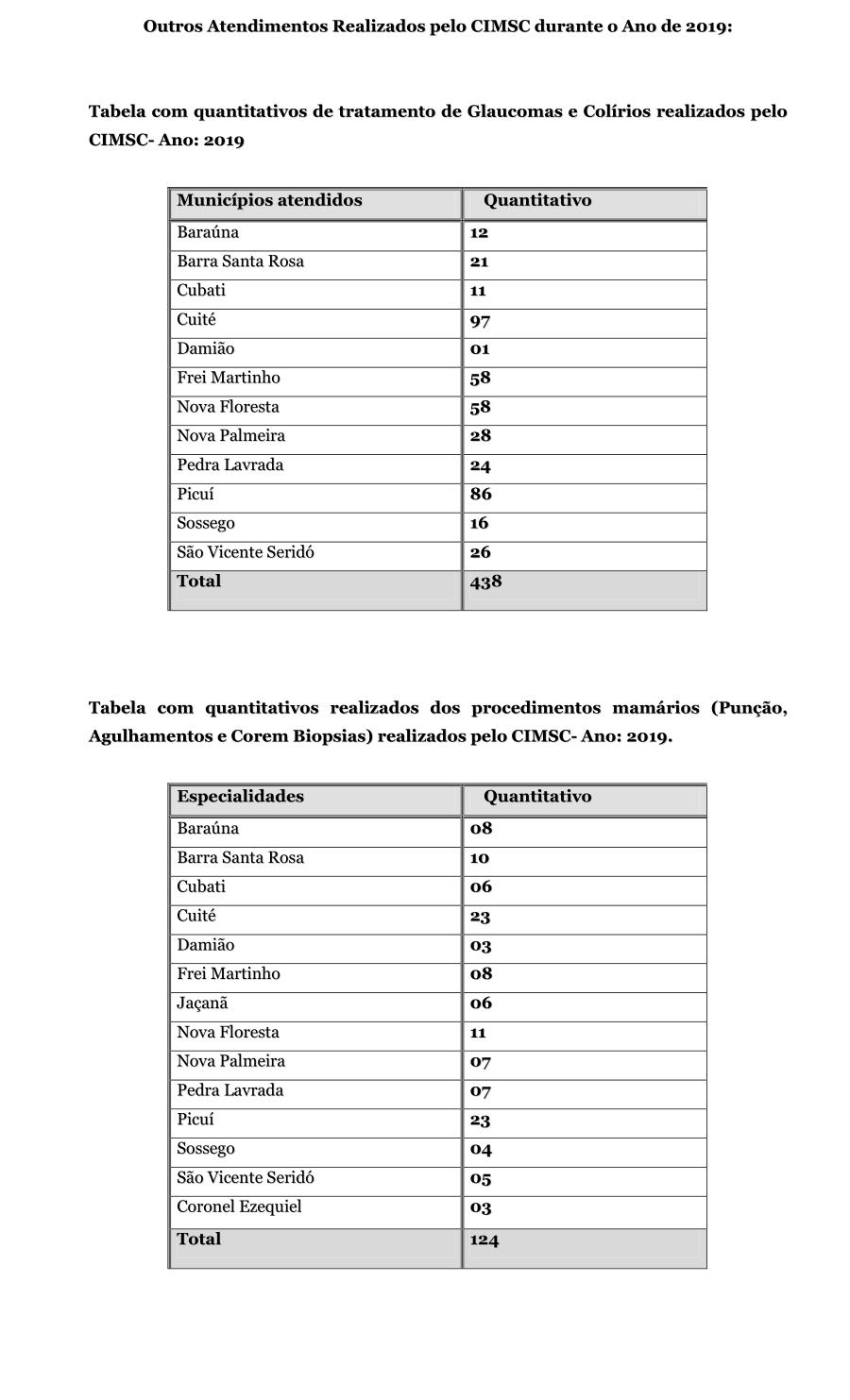 Outros Atendimentos Realizados pelo CIMSC durante o Ano de 2019:

Tabela com quantitativos de tratamento de Glaucomas e Colírios realizados pelo CIMSC- Ano: 2019

| Municípios atendidos | Quantitativo |
|---|---|
| Baraúna | 12 |
| Barra Santa Rosa | 21 |
| Cubati | 11 |
| Cuité | 97 |
| Damião | 01 |
| Frei Martinho | 58 |
| Nova Floresta | 58 |
| Nova Palmeira | 28 |
| Pedra Lavrada | 24 |
| Picuí | 86 |
| Sossego | 16 |
| São Vicente Seridó | 26 |
| Total | 438 |

Tabela com quantitativos realizados dos procedimentos mamários (Punção, Agulhamentos e Corem Biopsias) realizados pelo CIMSC- Ano: 2019.

| Especialidades | Quantitativo |
|---|---|
| Baraúna | 08 |
| Barra Santa Rosa | 10 |
| Cubati | 06 |
| Cuité | 23 |
| Damião | 03 |
| Frei Martinho | 08 |
| Jaçanã | 06 |
| Nova Floresta | 11 |
| Nova Palmeira | 07 |
| Pedra Lavrada | 07 |
| Picuí | 23 |
| Sossego | 04 |
| São Vicente Seridó | 05 |
| Coronel Ezequiel | 03 |
| Total | 124 |